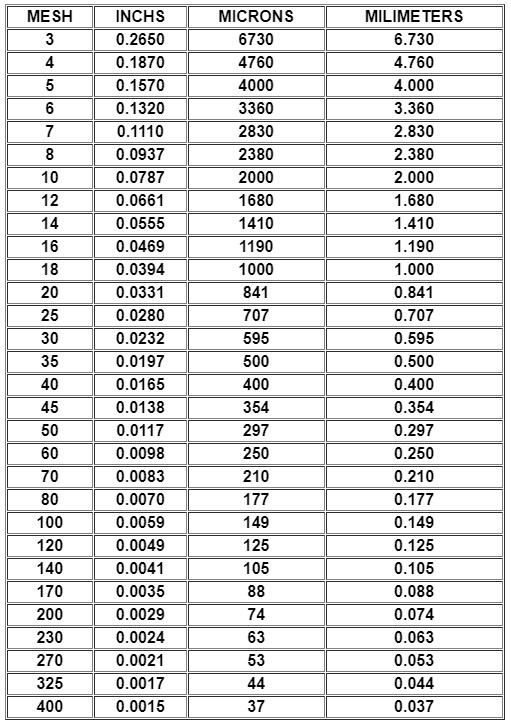 | MESH | INCHS | MICRONS | MILIMETERS |
|---|---|---|---|
| 3 | 0.2650 | 6730 | 6.730 |
| 4 | 0.1870 | 4760 | 4.760 |
| 5 | 0.1570 | 4000 | 4.000 |
| 6 | 0.1320 | 3360 | 3.360 |
| 7 | 0.1110 | 2830 | 2.830 |
| 8 | 0.0937 | 2380 | 2.380 |
| 10 | 0.0787 | 2000 | 2.000 |
| 12 | 0.0661 | 1680 | 1.680 |
| 14 | 0.0555 | 1410 | 1.410 |
| 16 | 0.0469 | 1190 | 1.190 |
| 18 | 0.0394 | 1000 | 1.000 |
| 20 | 0.0331 | 841 | 0.841 |
| 25 | 0.0280 | 707 | 0.707 |
| 30 | 0.0232 | 595 | 0.595 |
| 35 | 0.0197 | 500 | 0.500 |
| 40 | 0.0165 | 400 | 0.400 |
| 45 | 0.0138 | 354 | 0.354 |
| 50 | 0.0117 | 297 | 0.297 |
| 60 | 0.0098 | 250 | 0.250 |
| 70 | 0.0083 | 210 | 0.210 |
| 80 | 0.0070 | 177 | 0.177 |
| 100 | 0.0059 | 149 | 0.149 |
| 120 | 0.0049 | 125 | 0.125 |
| 140 | 0.0041 | 105 | 0.105 |
| 170 | 0.0035 | 88 | 0.088 |
| 200 | 0.0029 | 74 | 0.074 |
| 230 | 0.0024 | 63 | 0.063 |
| 270 | 0.0021 | 53 | 0.053 |
| 325 | 0.0017 | 44 | 0.044 |
| 400 | 0.0015 | 37 | 0.037 |